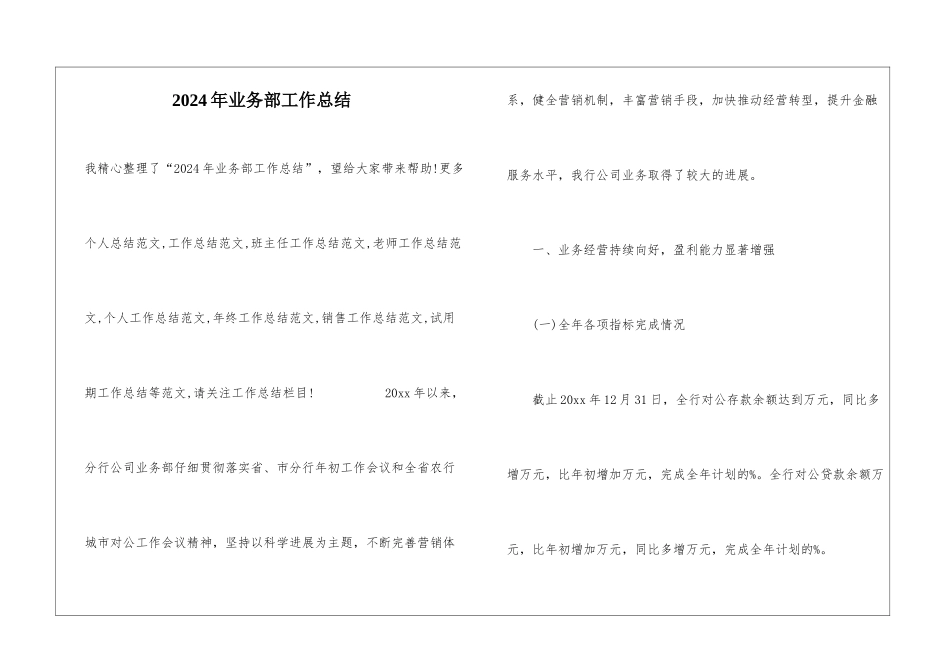 2024年业务部工作总结

我精心整理了“2024年业务部工作总结”，望给大家带来帮助!更多个人总结范文,工作总结范文,班主任工作总结范文,老师工作总结范文,个人工作总结范文,年终工作总结范文,销售工作总结范文,试用期工作总结等范文,请关注工作总结栏目!　　20xx年以来，分行公司业务部仔细贯彻落实省、市分行年初工作会议和全省农行城市对公工作会议精神，坚持以科学进展为主题，不断完善营销体系，健全营销机制，丰富营销手段，加快推动经营转型，提升金融服务水平，我行公司业务取得了较大的进展。

一、业务经营持续向好，盈利能力显著增强

(一)全年各项指标完成情况

截止20xx年12月31日，全行对公存款余额达到万元，同比多增万元，比年初增加万元，完成全年计划的%。全行对公贷款余额万元，比年初增加万元，同比多增万元，完成全年计划的%。